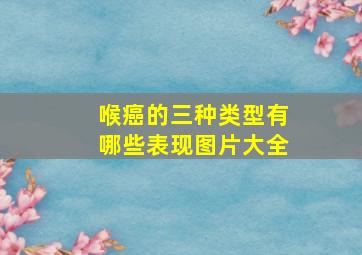 喉癌的三种类型有哪些表现图片大全